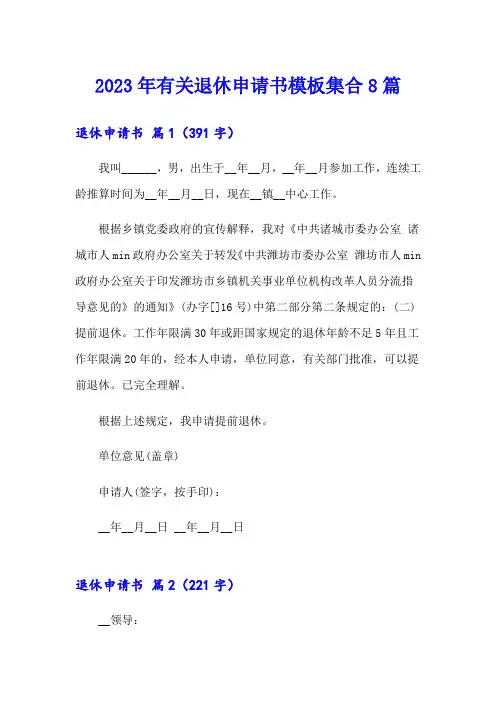 2023年有关退休申请书模板集合8篇

退休申请书 篇1（391字）

我叫______，男，出生于__年__月，__年__月参加工作，连续工龄推算时间为__年__月__日，现在__镇__中心工作。

根据乡镇党委政府的宣传解释，我对《中共诸城市委办公室 诸城市人min政府办公室关于转发《中共潍坊市委办公室 潍坊市人min政府办公室关于印发潍坊市乡镇机关事业单位机构改革人员分流指导意见的》的通知》(办字[]16号)中第二部分第二条规定的：(二)提前退休。工作年限满30年或距国家规定的退休年龄不足5年且工作年限满20年的，经本人申请，单位同意，有关部门批准，可以提前退休。已完全理解。

根据上述规定，我申请提前退休。

单位意见(盖章)

申请人(签字，按手印)：

__年__月__日 __年__月__日

退休申请书 篇2（221字）

__领导：